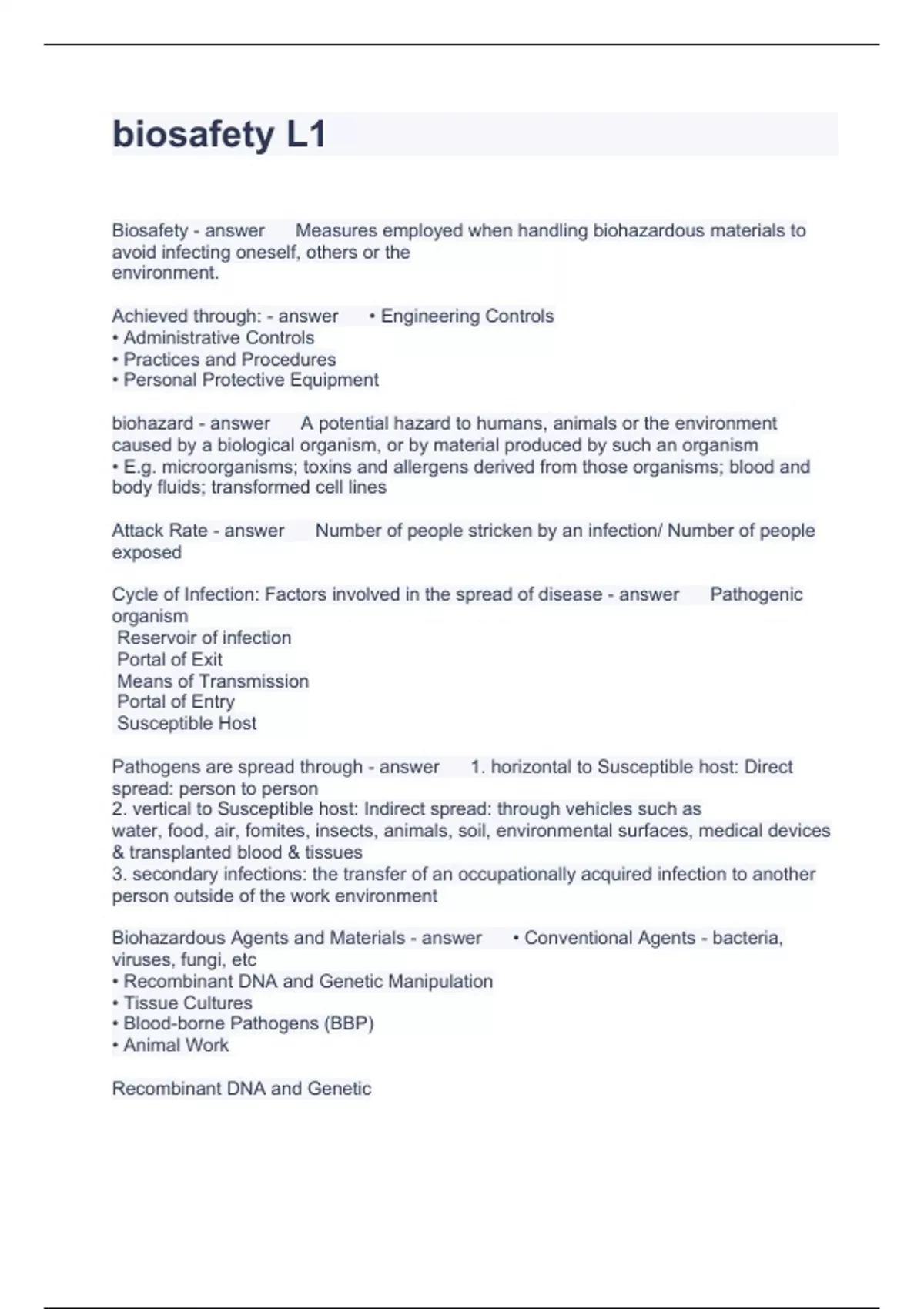 biosafety L1

Biosafety - answer Measures employed when handling biohazardous materials to avoid infecting oneself, others or the
environment.

Achieved through: - answer • Engineering Controls
• Administrative Controls
• Practices and Procedures
• Personal Protective Equipment

biohazard - answer A potential hazard to humans, animals or the environment caused by a biological organism, or by material produced by such an organism
• E.g. microorganisms; toxins and allergens derived from those organisms; blood and body fluids; transformed cell lines

Attack Rate - answer Number of people stricken by an infection/ Number of people exposed

Cycle of Infection: Factors involved in the spread of disease - answer Pathogenic organism
Reservoir of infection
Portal of Exit
Means of Transmission
Portal of Entry
Susceptible Host

Pathogens are spread through - answer 1. horizontal to Susceptible host: Direct spread: person to person
2. vertical to Susceptible host: Indirect spread: through vehicles such as
water, food, air, fomites, insects, animals, soil, environmental surfaces, medical devices & transplanted blood & tissues
3. secondary infections: the transfer of an occupationally acquired infection to another person outside of the work environment

Biohazardous Agents and Materials - answer • Conventional Agents - bacteria, viruses, fungi, etc
• Recombinant DNA and Genetic Manipulation
• Tissue Cultures
• Blood-borne Pathogens (BBP)
• Animal Work

Recombinant DNA and Genetic